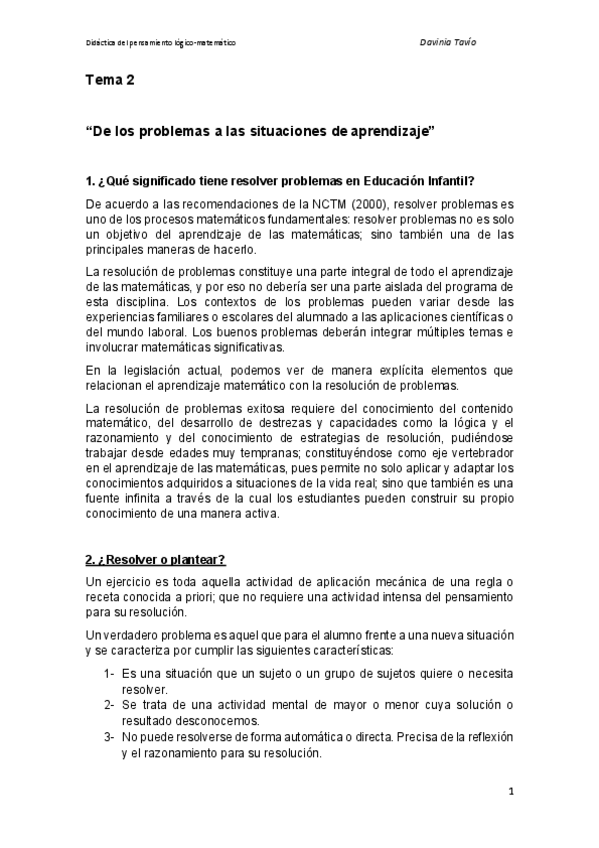 Didáctica del pensamiento lógico-matemático

Davinia Tavío

Tema 2

“De los problemas a las situaciones de aprendizaje”

1. ¿Qué significado tiene resolver problemas en Educación Infantil?

De acuerdo a las recomendaciones de la NCTM (2000), resolver problemas es uno de los procesos matemáticos fundamentales: resolver problemas no es solo un objetivo del aprendizaje de las matemáticas; sino también una de las principales maneras de hacerlo.

La resolución de problemas constituye una parte integral de todo el aprendizaje de las matemáticas, y por eso no debería ser una parte aislada del programa de esta disciplina. Los contextos de los problemas pueden variar desde las experiencias familiares o escolares del alumnado a las aplicaciones científicas o del mundo laboral. Los buenos problemas deberán integrar múltiples temas e involucrar matemáticas significativas.

En la legislación actual, podemos ver de manera explícita elementos que relacionan el aprendizaje matemático con la resolución de problemas.

La resolución de problemas exitosa requiere del conocimiento del contenido matemático, del desarrollo de destrezas y capacidades como la lógica y el razonamiento y del conocimiento de estrategias de resolución, pudiéndose trabajar desde edades muy tempranas; constituyéndose como eje vertebrador en el aprendizaje de las matemáticas, pues permite no solo aplicar y adaptar los conocimientos adquiridos a situaciones de la vida real; sino que también es una fuente infinita a través de la cual los estudiantes pueden construir su propio conocimiento de una manera activa.

2. ¿Resolver o plantear?

Un ejercicio es toda aquella actividad de aplicación mecánica de una regla o receta conocida a priori; que no requiere una actividad intensa del pensamiento para su resolución.

Un verdadero problema es aquel que para el alumno frente a una nueva situación y se caracteriza por cumplir las siguientes características:

1- Es una situación que un sujeto o un grupo de sujetos quiere o necesita resolver.
2- Se trata de una actividad mental de mayor o menor cuya solución o resultado desconocemos.
3- No puede resolverse de forma automática o directa. Precisa de la reflexión y el razonamiento para su resolución.

1